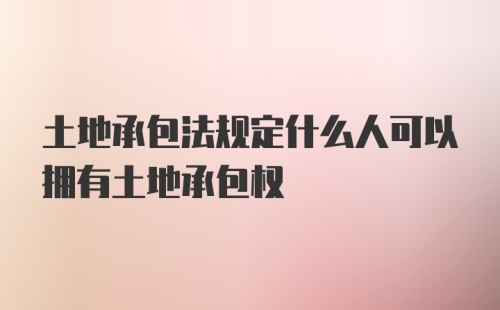 土地承包法规定什么人可以拥有土地承包权